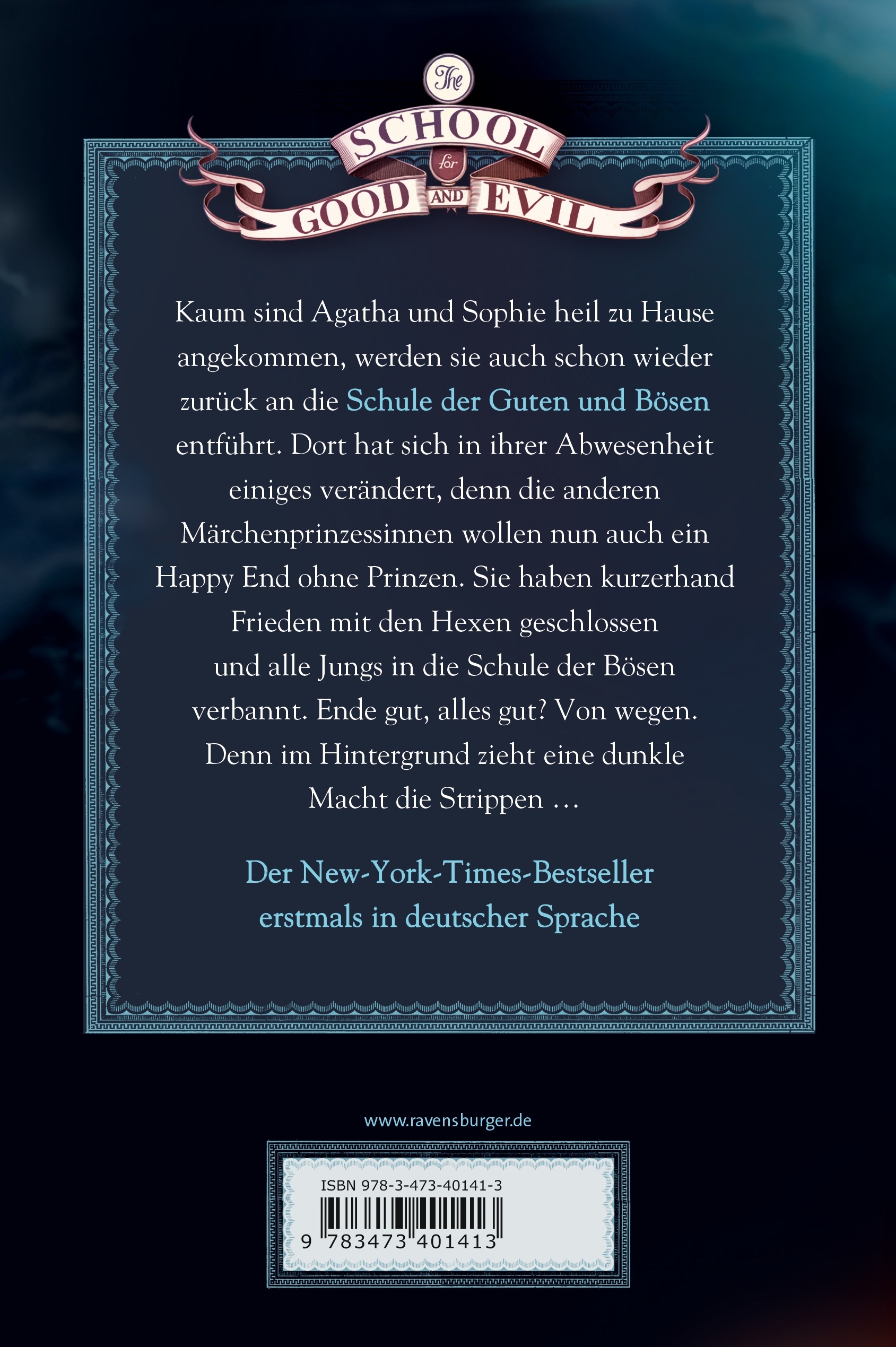 The SCHOOL for GOOD AND EVIL

Kaum sind Agatha und Sophie heil zu Hause angekommen, werden sie auch schon wieder zurück an die Schule der Guten und Bösen entführt. Dort hat sich in ihrer Abwesenheit einiges verändert, denn die anderen Märchenprinzessinnen wollen nun auch ein Happy End ohne Prinzen. Sie haben kurzerhand Frieden mit den Hexen geschlossen und alle Jungs in die Schule der Bösen verbannt. Ende gut, alles gut? Von wegen. Denn im Hintergrund zieht eine dunkle Macht die Strippen …

Der New-York-Times-Bestseller erstmals in deutscher Sprache

www.ravensburger.de

ISBN 978-3-473-40141-3

9 783473 401413